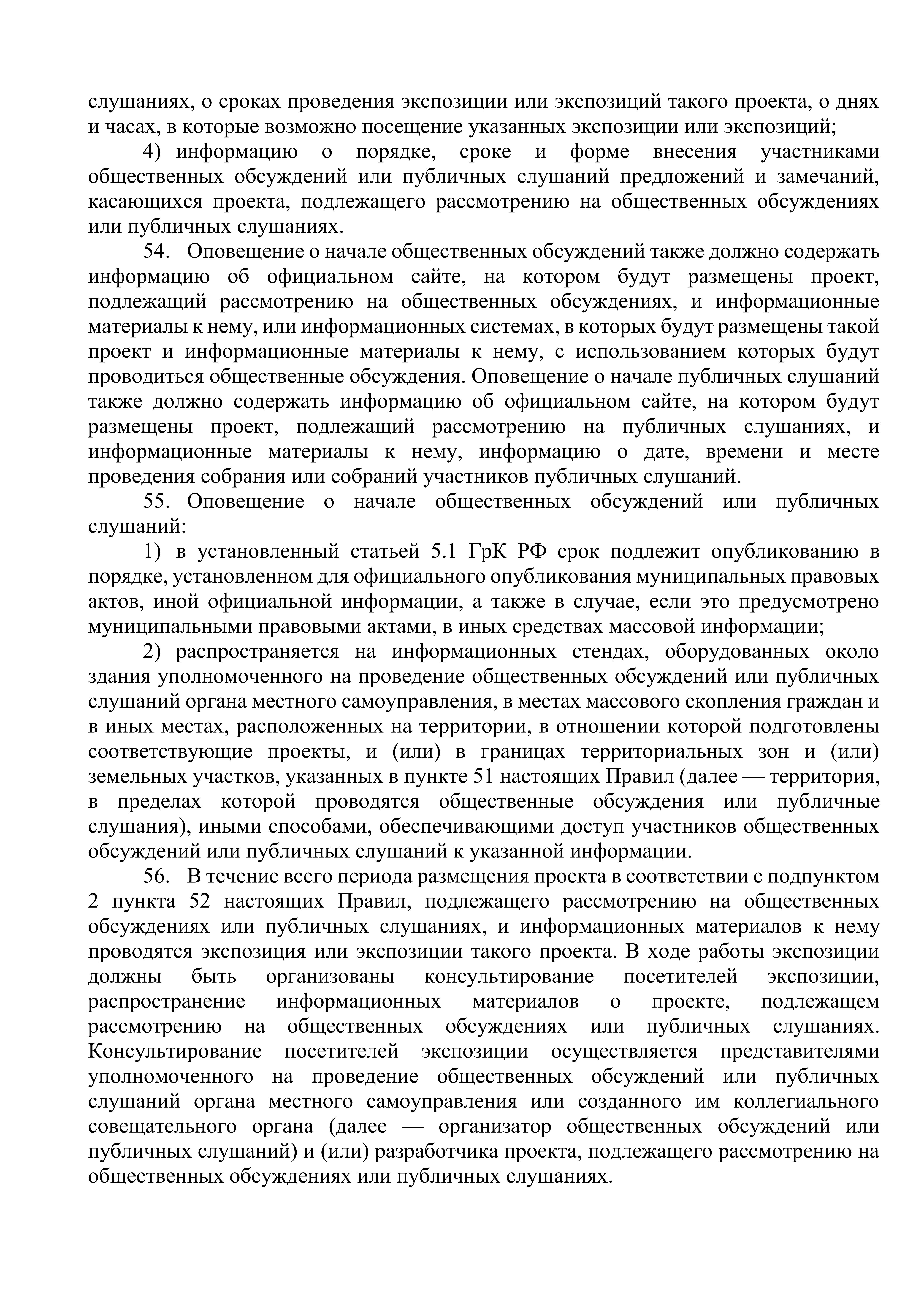 слушаниях, о сроках проведения экспозиции или экспозиций такого проекта, о днях и часах, в которые возможно посещение указанных экспозиции или экспозиций;

4) информацию о порядке, сроке и форме внесения участниками общественных обсуждений или публичных слушаний предложений и замечаний, касающихся проекта, подлежащего рассмотрению на общественных обсуждениях или публичных слушаниях.

54. Оповещение о начале общественных обсуждений также должно содержать информацию об официальном сайте, на котором будут размещены проект, подлежащий рассмотрению на общественных обсуждениях, и информационные материалы к нему, или информационных системах, в которых будут размещены такой проект и информационные материалы к нему, с использованием которых будут проводиться общественные обсуждения. Оповещение о начале публичных слушаний также должно содержать информацию об официальном сайте, на котором будут размещены проект, подлежащий рассмотрению на публичных слушаниях, и информационные материалы к нему, информацию о дате, времени и месте проведения собрания или собраний участников публичных слушаний.

55. Оповещение о начале общественных обсуждений или публичных слушаний:

1) в установленный статьей 5.1 ГрК РФ срок подлежит опубликованию в порядке, установленном для официального опубликования муниципальных правовых актов, иной официальной информации, а также в случае, если это предусмотрено муниципальными правовыми актами, в иных средствах массовой информации;

2) распространяется на информационных стендах, оборудованных около здания уполномоченного на проведение общественных обсуждений или публичных слушаний органа местного самоуправления, в местах массового скопления граждан и в иных местах, расположенных на территории, в отношении которой подготовлены соответствующие проекты, и (или) в границах территориальных зон и (или) земельных участков, указанных в пункте 51 настоящих Правил (далее — территория, в пределах которой проводятся общественные обсуждения или публичные слушания), иными способами, обеспечивающими доступ участников общественных обсуждений или публичных слушаний к указанной информации.

56. В течение всего периода размещения проекта в соответствии с подпунктом 2 пункта 52 настоящих Правил, подлежащего рассмотрению на общественных обсуждениях или публичных слушаниях, и информационных материалов к нему проводятся экспозиция или экспозиции такого проекта. В ходе работы экспозиции должны быть организованы консультирование посетителей экспозиции, распространение информационных материалов о проекте, подлежащем рассмотрению на общественных обсуждениях или публичных слушаниях. Консультирование посетителей экспозиции осуществляется представителями уполномоченного на проведение общественных обсуждений или публичных слушаний органа местного самоуправления или созданного им коллегиального совещательного органа (далее — организатор общественных обсуждений или публичных слушаний) и (или) разработчика проекта, подлежащего рассмотрению на общественных обсуждениях или публичных слушаниях.